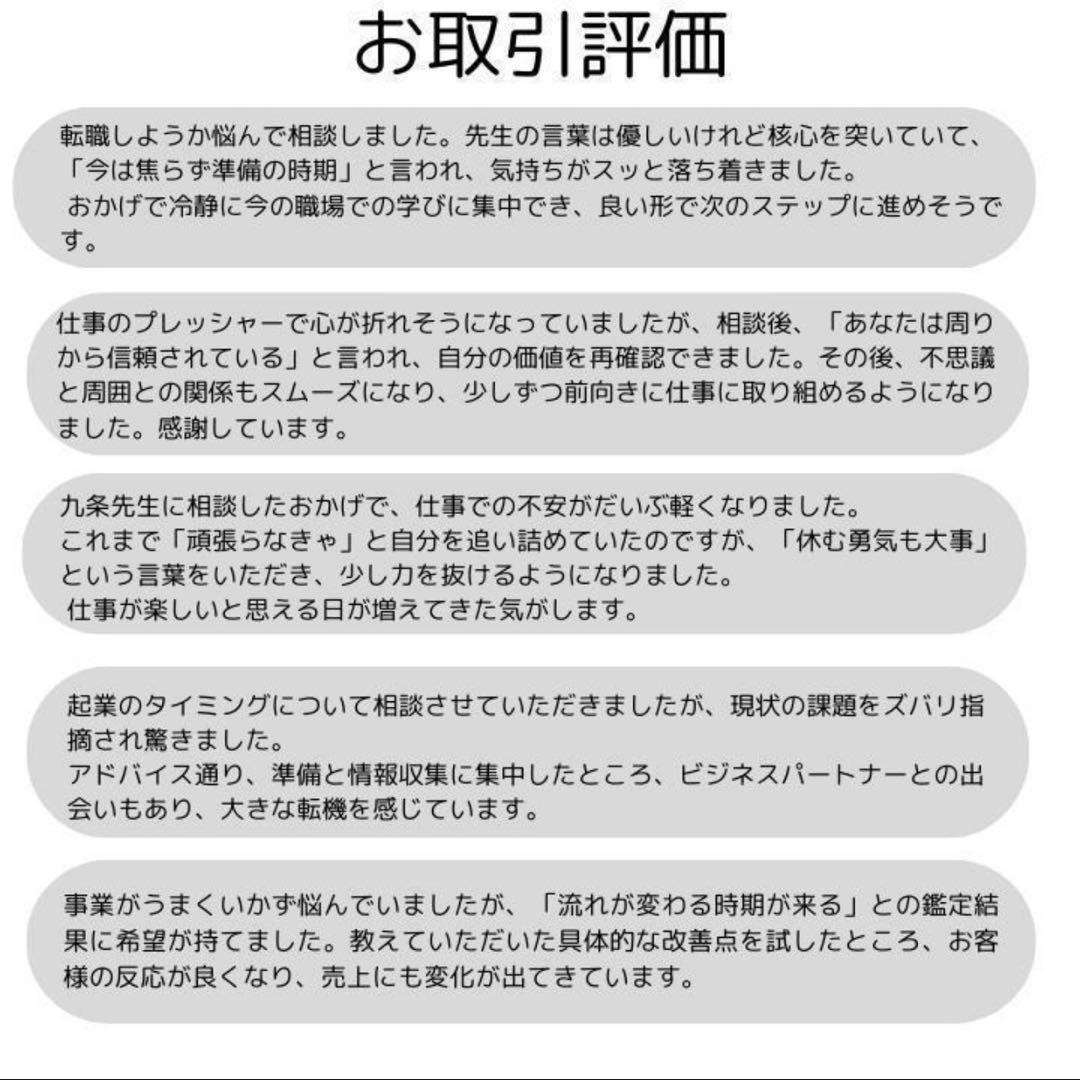 お取引評価

転職しようか悩んで相談しました。先生の言葉は優しいけれど核心を突いていて、「今は焦らず準備の時期」と言われ、気持ちがスッと落ち着きました。
おかげで冷静に今の職場での学びに集中でき、良い形で次のステップに進めそうです。

仕事のプレッシャーで心が折れそうになっていましたが、相談後、「あなたは周りから信頼されている」と言われ、自分の価値を再確認できました。その後、不思議と周囲との関係もスムーズになり、少しずつ前向きに仕事に取り組めるようになりました。感謝しています。

九条先生に相談したおかげで、仕事での不安がだいぶ軽くなりました。
これまで「頑張らなきゃ」と自分を追い詰めていたのですが、「休む勇気も大事」という言葉をいただき、少し力を抜けるようになりました。
仕事が楽しいと思える日が増えてきた気がします。

起業のタイミングについて相談させていただきましたが、現状の課題をズバリ指摘され驚きました。
アドバイス通り、準備と情報収集に集中したところ、ビジネスパートナーとの出会いもあり、大きな転機を感じています。

事業がうまくいかず悩んでいましたが、「流れが変わる時期が来る」との鑑定結果に希望が持てました。教えていただいた具体的な改善点を試したところ、お客様の反応が良くなり、売上にも変化が出てきています。